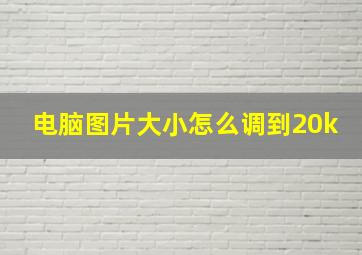 电脑图片大小怎么调到20k